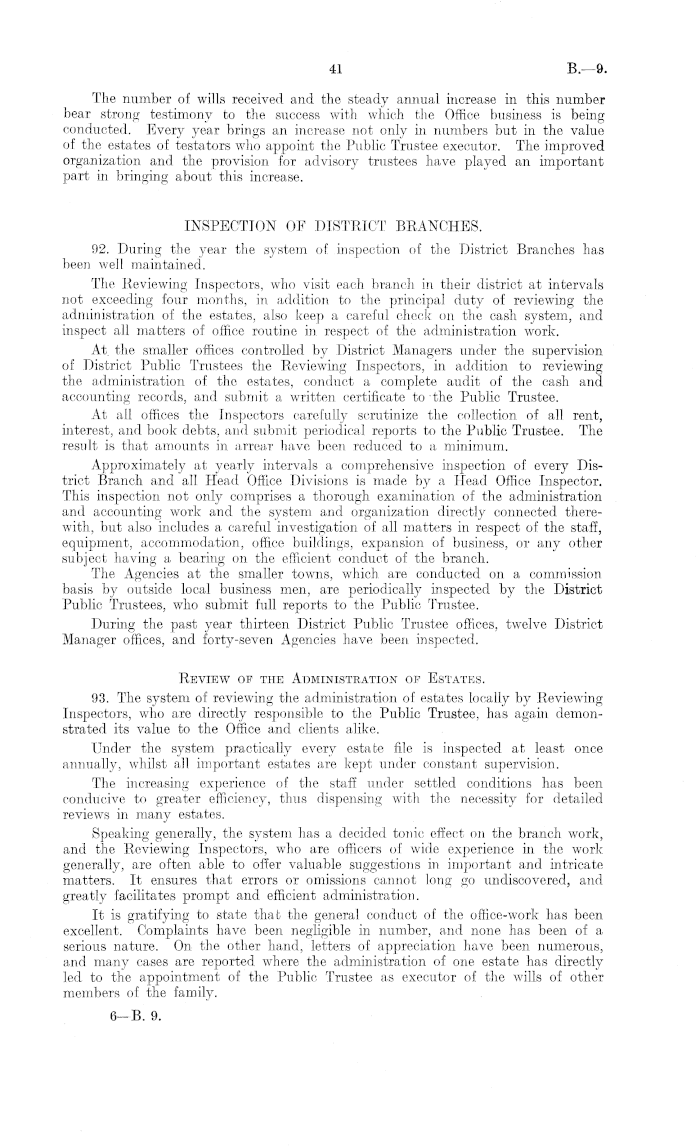 41 B.—9.

The number of wills received and the steady annual increase in this number bear strong testimony to the success with which the Office business is being conducted. Every year brings an increase not only in numbers but in the value of the estates of testators who appoint the Public Trustee executor. The improved organization and the provision for advisory trustees have played an important part in bringing about this increase.

INSPECTION OF DISTRICT BRANCHES.

92. During the year the system of inspection of the District Branches has been well maintained.

The Reviewing Inspectors, who visit each branch in their district at intervals not exceeding four months, in addition to the principal duty of reviewing the administration of the estates, also keep a careful check on the cash system, and inspect all matters of office routine in respect of the administration work.

At the smaller offices controlled by District Managers under the supervision of District Public Trustees the Reviewing Inspectors, in addition to reviewing the administration of the estates, conduct a complete audit of the cash and accounting records, and submit a written certificate to the Public Trustee.

At all offices the Inspectors carefully scrutinize the collection of all rent, interest, and book debts, and submit periodical reports to the Public Trustee. The result is that amounts in arrear have been reduced to a minimum.

Approximately at yearly intervals a comprehensive inspection of every District Branch and all Head Office Divisions is made by a Head Office Inspector. This inspection not only comprises a thorough examination of the administration and accounting work and the system and organization directly connected therewith, but also includes a careful investigation of all matters in respect of the staff, equipment, accommodation, office buildings, expansion of business, or any other subject having a bearing on the efficient conduct of the branch.

The Agencies at the smaller towns, which are conducted on a commission basis by outside local business men, are periodically inspected by the District Public Trustees, who submit full reports to the Public Trustee.

During the past year thirteen District Public Trustee offices, twelve District Manager offices, and forty-seven Agencies have been inspected.

REVIEW OF THE ADMINISTRATION OF ESTATES.

93. The system of reviewing the administration of estates locally by Reviewing Inspectors, who are directly responsible to the Public Trustee, has again demonstrated its value to the Office and clients alike.

Under the system practically every estate file is inspected at least once annually, whilst all important estates are kept under constant supervision.

The increasing experience of the staff under settled conditions has been conducive to greater efficiency, thus dispensing with the necessity for detailed reviews in many estates.

Speaking generally, the system has a decided tonic effect on the branch work, and the Reviewing Inspectors, who are officers of wide experience in the work generally, are often able to offer valuable suggestions in important and intricate matters. It ensures that errors or omissions cannot long go undiscovered, and greatly facilitates prompt and efficient administration.

It is gratifying to state that the general conduct of the office-work has been excellent. Complaints have been negligible in number, and none has been of a serious nature. On the other hand, letters of appreciation have been numerous, and many cases are reported where the administration of one estate has directly led to the appointment of the Public Trustee as executor of the wills of other members of the family.

6—B. 9.